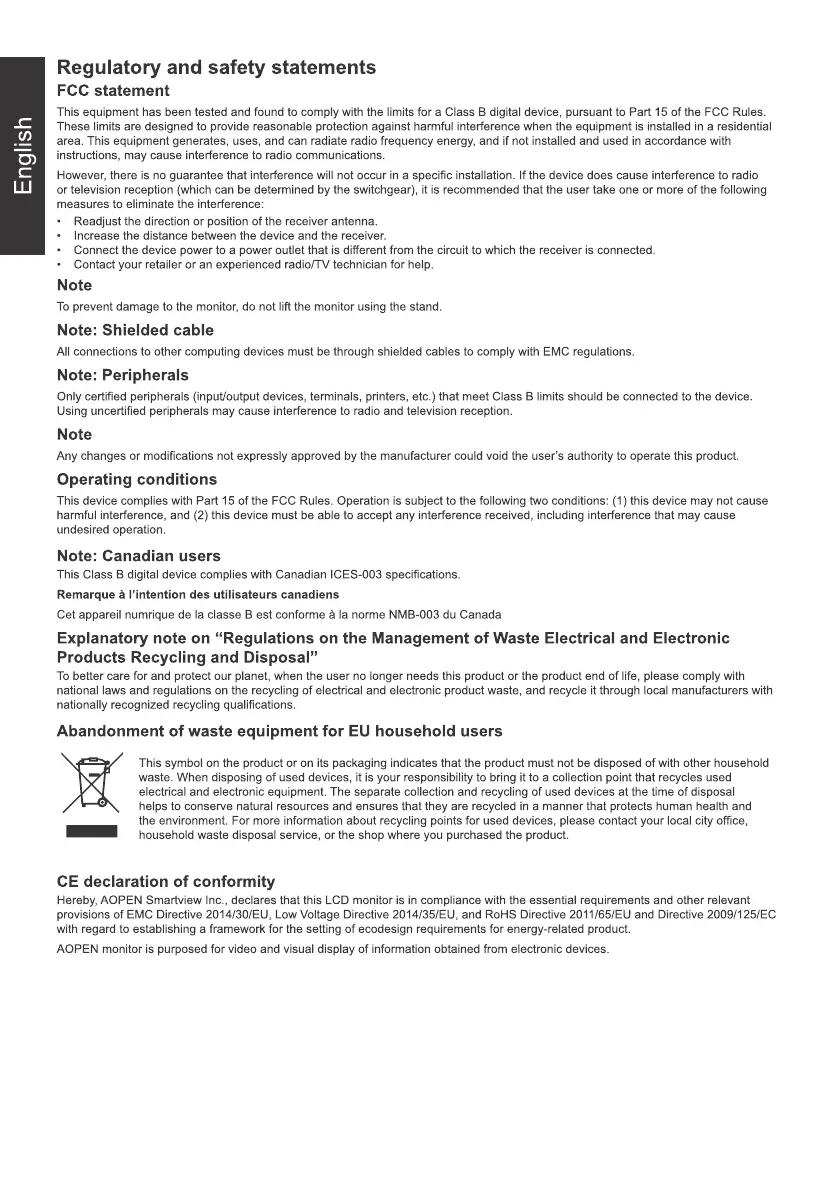 English

Regulatory and safety statements

FCC statement

This equipment has been tested and found to comply with the limits for a Class B digital device, pursuant to Part 15 of the FCC Rules. These limits are designed to provide reasonable protection against harmful interference when the equipment is installed in a residential area. This equipment generates, uses, and can radiate radio frequency energy, and if not installed and used in accordance with instructions, may cause interference to radio communications.

However, there is no guarantee that interference will not occur in a specific installation. If the device does cause interference to radio or television reception (which can be determined by the switchgear), it is recommended that the user take one or more of the following measures to eliminate the interference:

• Readjust the direction or position of the receiver antenna.
• Increase the distance between the device and the receiver.
• Connect the device power to a power outlet that is different from the circuit to which the receiver is connected.
• Contact your retailer or an experienced radio/TV technician for help.

Note

To prevent damage to the monitor, do not lift the monitor using the stand.

Note: Shielded cable

All connections to other computing devices must be through shielded cables to comply with EMC regulations.

Note: Peripherals

Only certified peripherals (input/output devices, terminals, printers, etc.) that meet Class B limits should be connected to the device. Using uncertified peripherals may cause interference to radio and television reception.

Note

Any changes or modifications not expressly approved by the manufacturer could void the user's authority to operate this product.

Operating conditions

This device complies with Part 15 of the FCC Rules. Operation is subject to the following two conditions: (1) this device may not cause harmful interference, and (2) this device must be able to accept any interference received, including interference that may cause undesired operation.

Note: Canadian users

This Class B digital device complies with Canadian ICES-003 specifications.

Remarque à l'intention des utilisateurs canadiens

Cet appareil numrique de la classe B est conforme à la norme NMB-003 du Canada

Explanatory note on "Regulations on the Management of Waste Electrical and Electronic Products Recycling and Disposal"

To better care for and protect our planet, when the user no longer needs this product or the product end of life, please comply with national laws and regulations on the recycling of electrical and electronic product waste, and recycle it through local manufacturers with nationally recognized recycling qualifications.

Abandonment of waste equipment for EU household users

This symbol on the product or on its packaging indicates that the product must not be disposed of with other household waste. When disposing of used devices, it is your responsibility to bring it to a collection point that recycles used electrical and electronic equipment. The separate collection and recycling of used devices at the time of disposal helps to conserve natural resources and ensures that they are recycled in a manner that protects human health and the environment. For more information about recycling points for used devices, please contact your local city office, household waste disposal service, or the shop where you purchased the product.

CE declaration of conformity

Hereby, AOPEN Smartview Inc., declares that this LCD monitor is in compliance with the essential requirements and other relevant provisions of EMC Directive 2014/30/EU, Low Voltage Directive 2014/35/EU, and RoHS Directive 2011/65/EU and Directive 2009/125/EC with regard to establishing a framework for the setting of ecodesign requirements for energy-related product.

AOPEN monitor is purposed for video and visual display of information obtained from electronic devices.